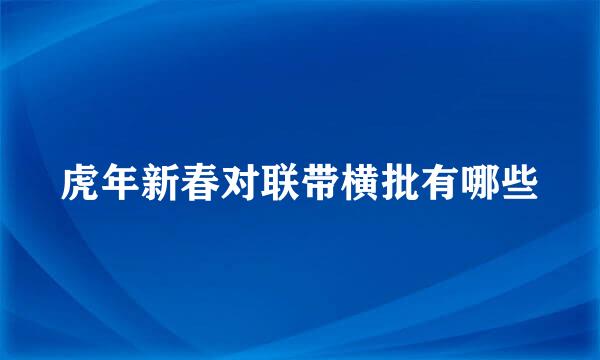 虎年新春对联带横批有哪些